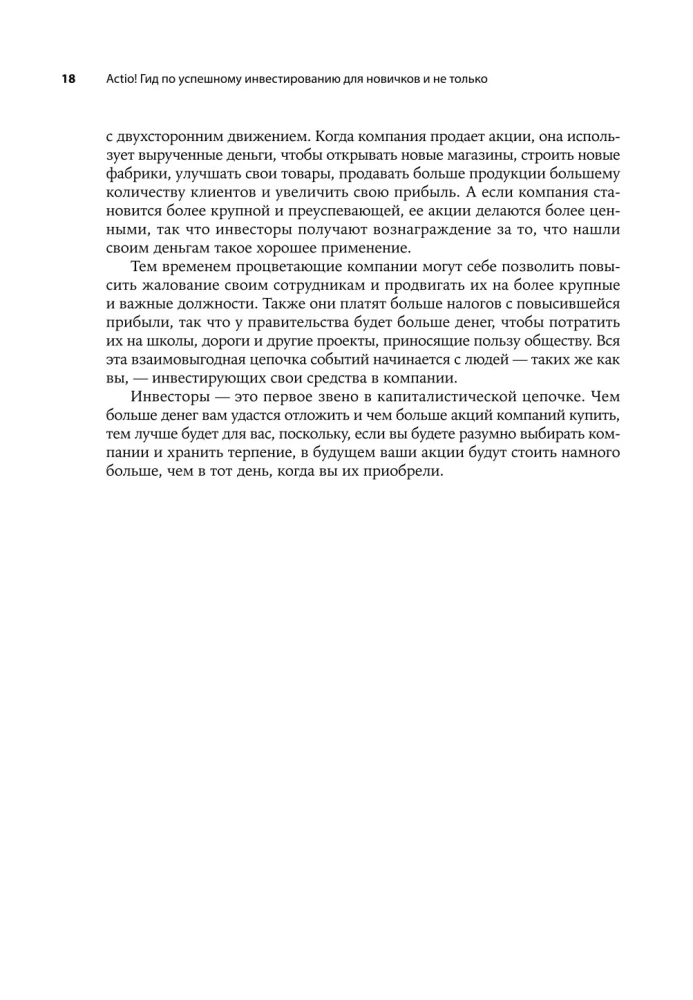 18 Actio! Гид по успешному инвестированию для новичков и не только

с двухсторонним движением. Когда компания продает акции, она использует вырученные деньги, чтобы открывать новые магазины, строить новые фабрики, улучшать свои товары, продавать больше продукции большему количеству клиентов и увеличить свою прибыль. А если компания становится более крупной и преуспевающей, ее акции делаются более ценными, так что инвесторы получают вознаграждение за то, что нашли своим деньгам такое хорошее применение.

Тем временем процветающие компании могут себе позволить повысить жалование своим сотрудникам и продвигать их на более крупные и важные должности. Также они платят больше налогов с повысившейся прибыли, так что у правительства будет больше денег, чтобы потратить их на школы, дороги и другие проекты, приносящие пользу обществу. Вся эта взаимовыгодная цепочка событий начинается с людей — таких же как вы, — инвестирующих свои средства в компании.

Инвесторы — это первое звено в капиталистической цепочке. Чем больше денег вам удастся отложить и чем больше акций компаний купить, тем лучше будет для вас, поскольку, если вы будете разумно выбирать компании и хранить терпение, в будущем ваши акции будут стоить намного больше, чем в тот день, когда вы их приобрели.